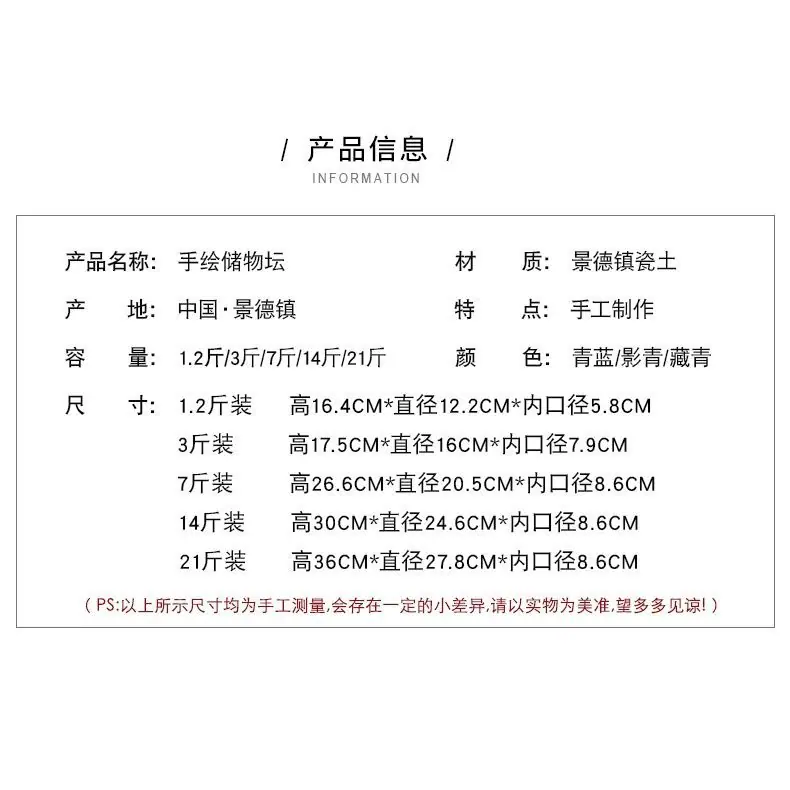 / 产品信息 /
INFORMATION

产品名称: 手绘储物坛

材 质: 景德镇瓷土

产 地: 中国·景德镇

特 点: 手工制作

容 量: 1.2斤/3斤/7斤/14斤/21斤

颜 色: 青蓝/影青/藏青

尺 寸: 1.2斤装 高16.4CM*直径12.2CM*内口径5.8CM
3斤装 高17.5CM*直径16CM*内口径7.9CM
7斤装 高26.6CM*直径20.5CM*内口径8.6CM
14斤装 高30CM*直径24.6CM*内口径8.6CM
21斤装 高36CM*直径27.8CM*内口径8.6CM

(PS:以上所示尺寸均为手工测量,会存在一定的小差异,请以实物为美准,望多多见谅!)